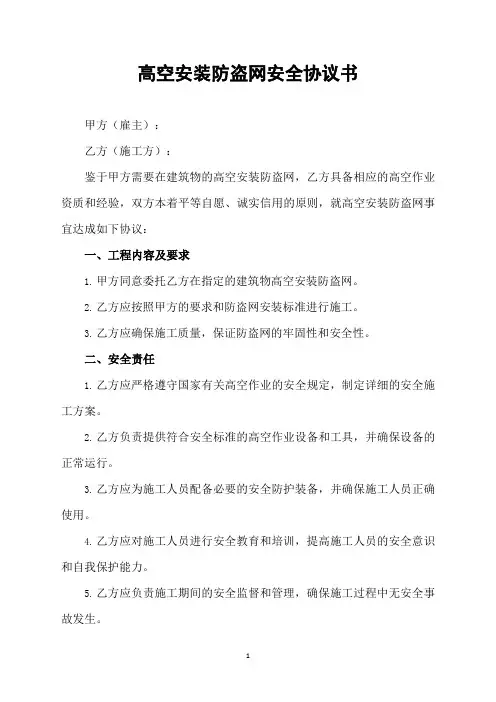 高空安装防盗网安全协议书

甲方（雇主）：

乙方（施工方）：

鉴于甲方需要在建筑物的高空安装防盗网，乙方具备相应的高空作业资质和经验，双方本着平等自愿、诚实信用的原则，就高空安装防盗网事宜达成如下协议：

一、工程内容及要求

1. 甲方同意委托乙方在指定的建筑物高空安装防盗网。

2. 乙方应按照甲方的要求和防盗网安装标准进行施工。

3. 乙方应确保施工质量，保证防盗网的牢固性和安全性。

二、安全责任

1. 乙方应严格遵守国家有关高空作业的安全规定，制定详细的安全施工方案。

2. 乙方负责提供符合安全标准的高空作业设备和工具，并确保设备的正常运行。

3. 乙方应为施工人员配备必要的安全防护装备，并确保施工人员正确使用。

4. 乙方应对施工人员进行安全教育和培训，提高施工人员的安全意识和自我保护能力。

5. 乙方应负责施工期间的安全监督和管理，确保施工过程中无安全事故发生。

1